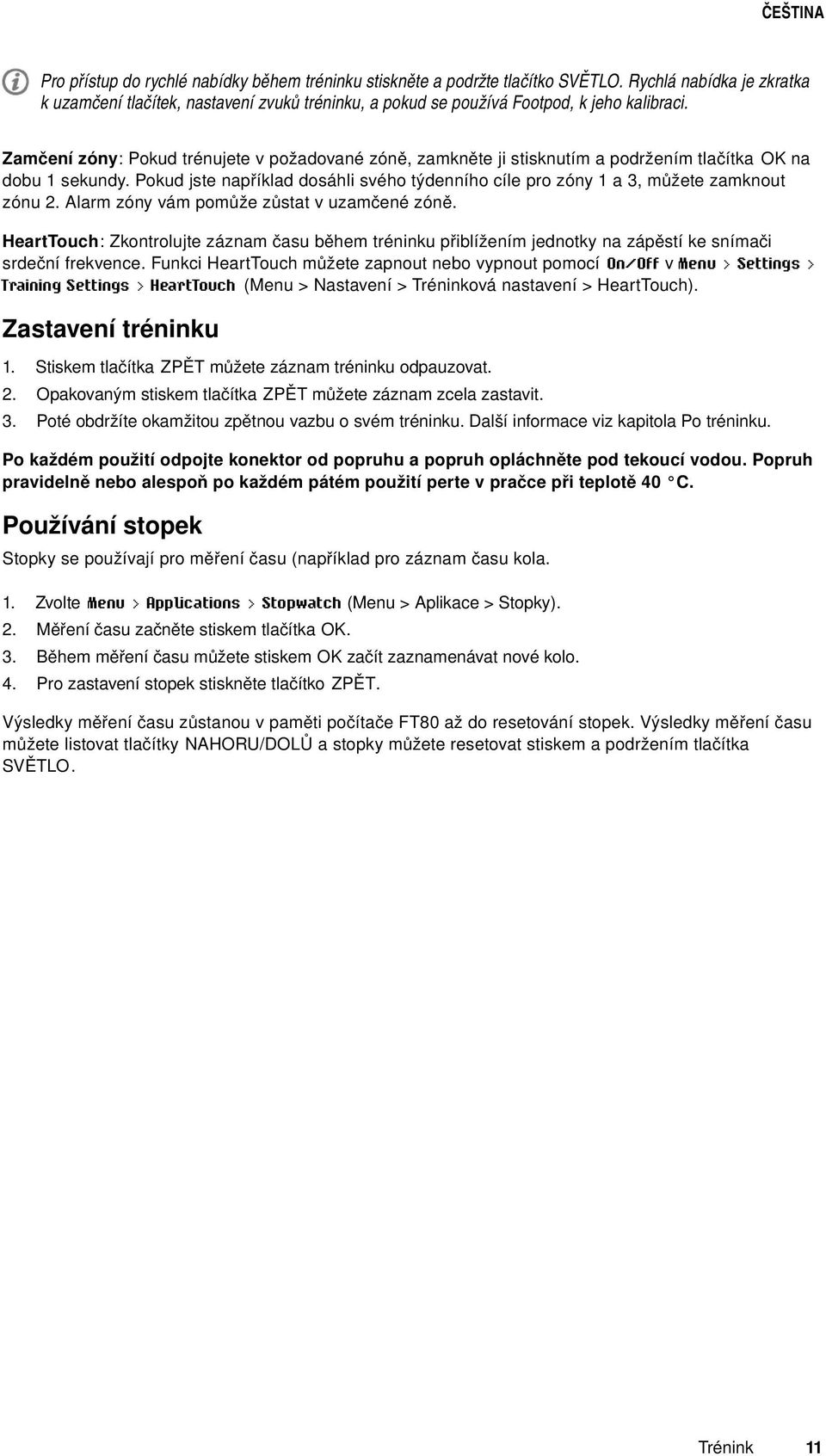 ČEŠTINA

Pro přístup do rychlé nabídky během tréninku stiskněte a podržte tlačítko SVĚTLO. Rychlá nabídka je zkratka k uzamčení tlačítek, nastavení zvuků tréninku, a pokud se používá Footpod, k jeho kalibraci.

Zamčení zóny: Pokud trénujete v požadované zóně, zamkněte ji stisknutím a podržením tlačítka OK na dobu 1 sekundy. Pokud jste například dosáhli svého týdenního cíle pro zóny 1 a 3, můžete zamknout zónu 2. Alarm zóny vám pomůže zůstat v uzamčené zóně.

HeartTouch: Zkontrolujte záznam času během tréninku přiblížením jednotky na zápěstí ke snímači srdeční frekvence. Funkci HeartTouch můžete zapnout nebo vypnout pomocí On/Off v Menu > Settings > Training Settings > HeartTouch (Menu > Nastavení > Tréninková nastavení > HeartTouch).

Zastavení tréninku

1. Stiskem tlačítka ZPĚT můžete záznam tréninku odpauzovat.
2. Opakovaným stiskem tlačítka ZPĚT můžete záznam zcela zastavit.
3. Poté obdržíte okamžitou zpětnou vazbu o svém tréninku. Další informace viz kapitola Po tréninku.

Po každém použití odpojte konektor od popruhu a popruh opláchněte pod tekoucí vodou. Popruh pravidelně nebo alespoň po každém pátém použití perte v pračce při teplotě 40 °C.

Používání stopek

Stopky se používají pro měření času (například pro záznam času kola.

1. Zvolte Menu > Applications > Stopwatch (Menu > Aplikace > Stopky).
2. Měření času začněte stiskem tlačítka OK.
3. Během měření času můžete stiskem OK začít zaznamenávat nové kolo.
4. Pro zastavení stopek stiskněte tlačítko ZPĚT.

Výsledky měření času zůstanou v paměti počítače FT80 až do resetování stopek. Výsledky měření času můžete listovat tlačítky NAHORU/DOLŮ a stopky můžete resetovat stiskem a podržením tlačítka SVĚTLO.

Trénink 11